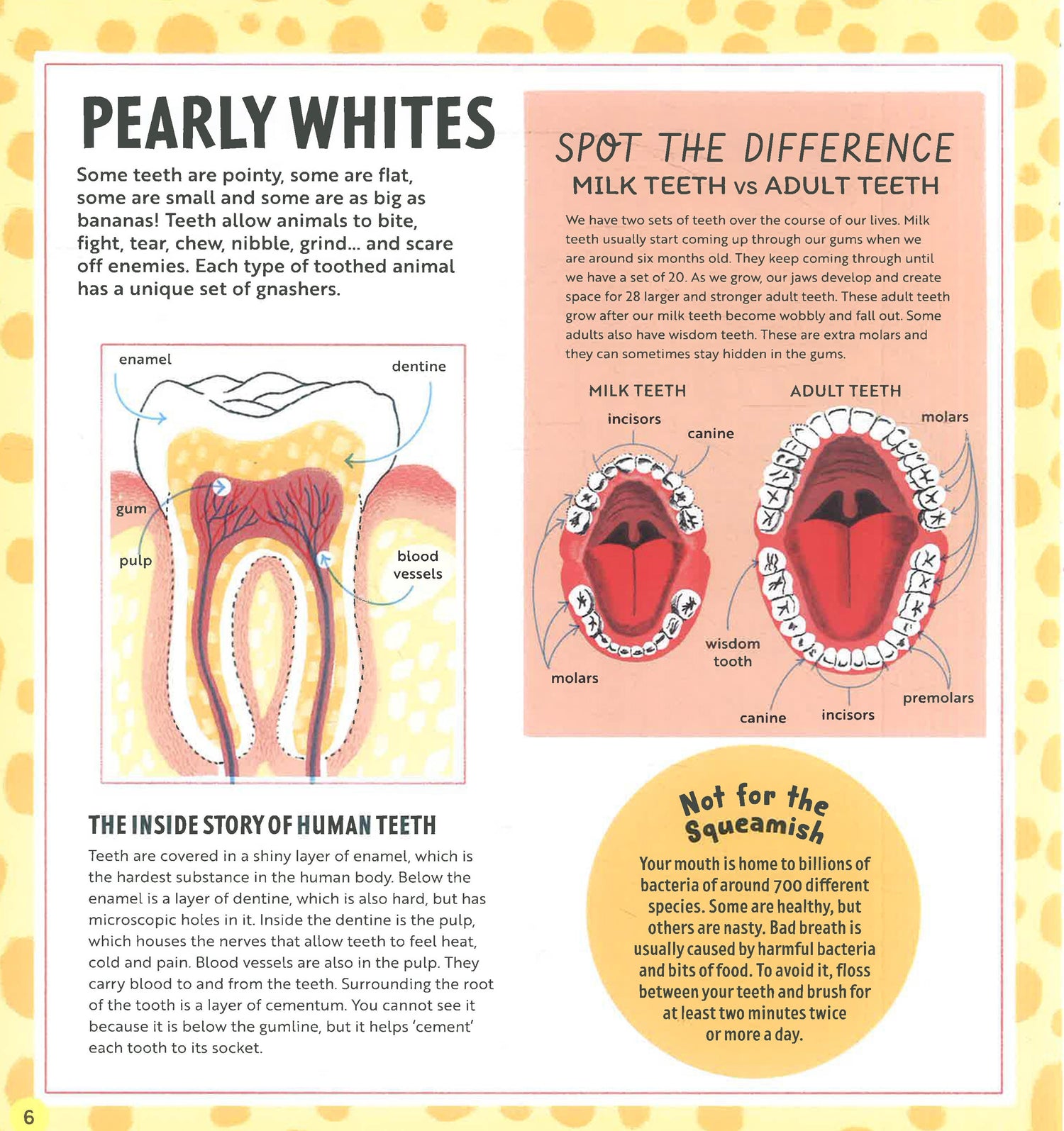 PEARLY WHITES

Some teeth are pointy, some are flat, some are small and some are as big as bananas! Teeth allow animals to bite, fight, tear, chew, nibble, grind... and scare off enemies. Each type of toothed animal has a unique set of gnashers.

enamel

dentine

gum

pulp

blood vessels

THE INSIDE STORY OF HUMAN TEETH

Teeth are covered in a shiny layer of enamel, which is the hardest substance in the human body. Below the enamel is a layer of dentine, which is also hard, but has microscopic holes in it. Inside the dentine is the pulp, which houses the nerves that allow teeth to feel heat, cold and pain. Blood vessels are also in the pulp. They carry blood to and from the teeth. Surrounding the root of the tooth is a layer of cementum. You cannot see it because it is below the gumline, but it helps 'cement' each tooth to its socket.

SPOT THE DIFFERENCE
MILK TEETH vs ADULT TEETH

We have two sets of teeth over the course of our lives. Milk teeth usually start coming up through our gums when we are around six months old. They keep coming through until we have a set of 20. As we grow, our jaws develop and create space for 28 larger and stronger adult teeth. These adult teeth grow after our milk teeth become wobbly and fall out. Some adults also have wisdom teeth. These are extra molars and they can sometimes stay hidden in the gums.

MILK TEETH

incisors

canine

molars

ADULT TEETH

molars

wisdom tooth

canine

incisors

premolars

Not for the Squeamish

Your mouth is home to billions of bacteria of around 700 different species. Some are healthy, but others are nasty. Bad breath is usually caused by harmful bacteria and bits of food. To avoid it, floss between your teeth and brush for at least two minutes twice or more a day.

6